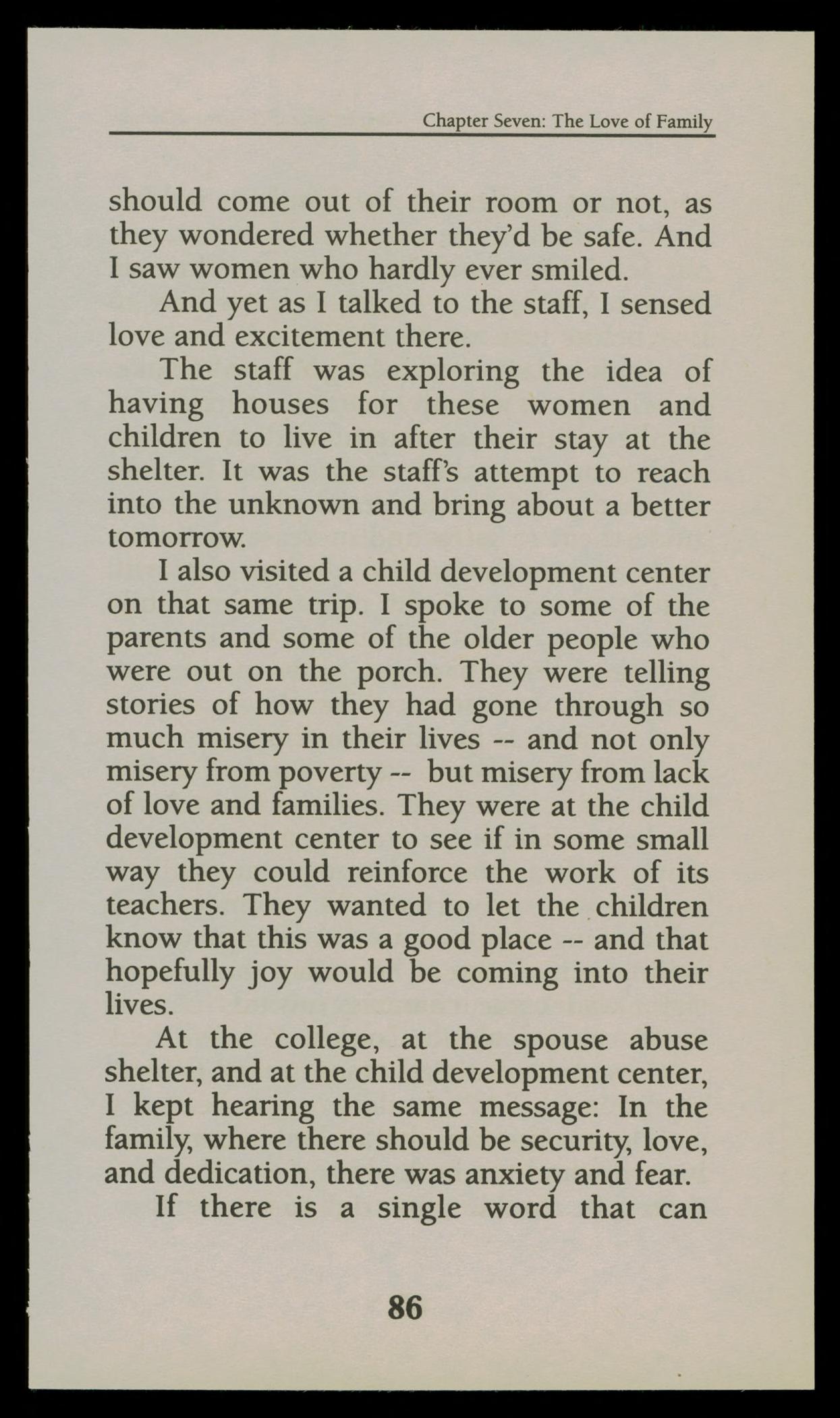 Chapter Seven: The Love of Family

should come out of their room or not, as they wondered whether they'd be safe. And I saw women who hardly ever smiled.

And yet as I talked to the staff, I sensed love and excitement there.

The staff was exploring the idea of having houses for these women and children to live in after their stay at the shelter. It was the staff's attempt to reach into the unknown and bring about a better tomorrow.

I also visited a child development center on that same trip. I spoke to some of the parents and some of the older people who were out on the porch. They were telling stories of how they had gone through so much misery in their lives -- and not only misery from poverty -- but misery from lack of love and families. They were at the child development center to see if in some small way they could reinforce the work of its teachers. They wanted to let the children know that this was a good place -- and that hopefully joy would be coming into their lives.

At the college, at the spouse abuse shelter, and at the child development center, I kept hearing the same message: In the family, where there should be security, love, and dedication, there was anxiety and fear.

If there is a single word that can

86